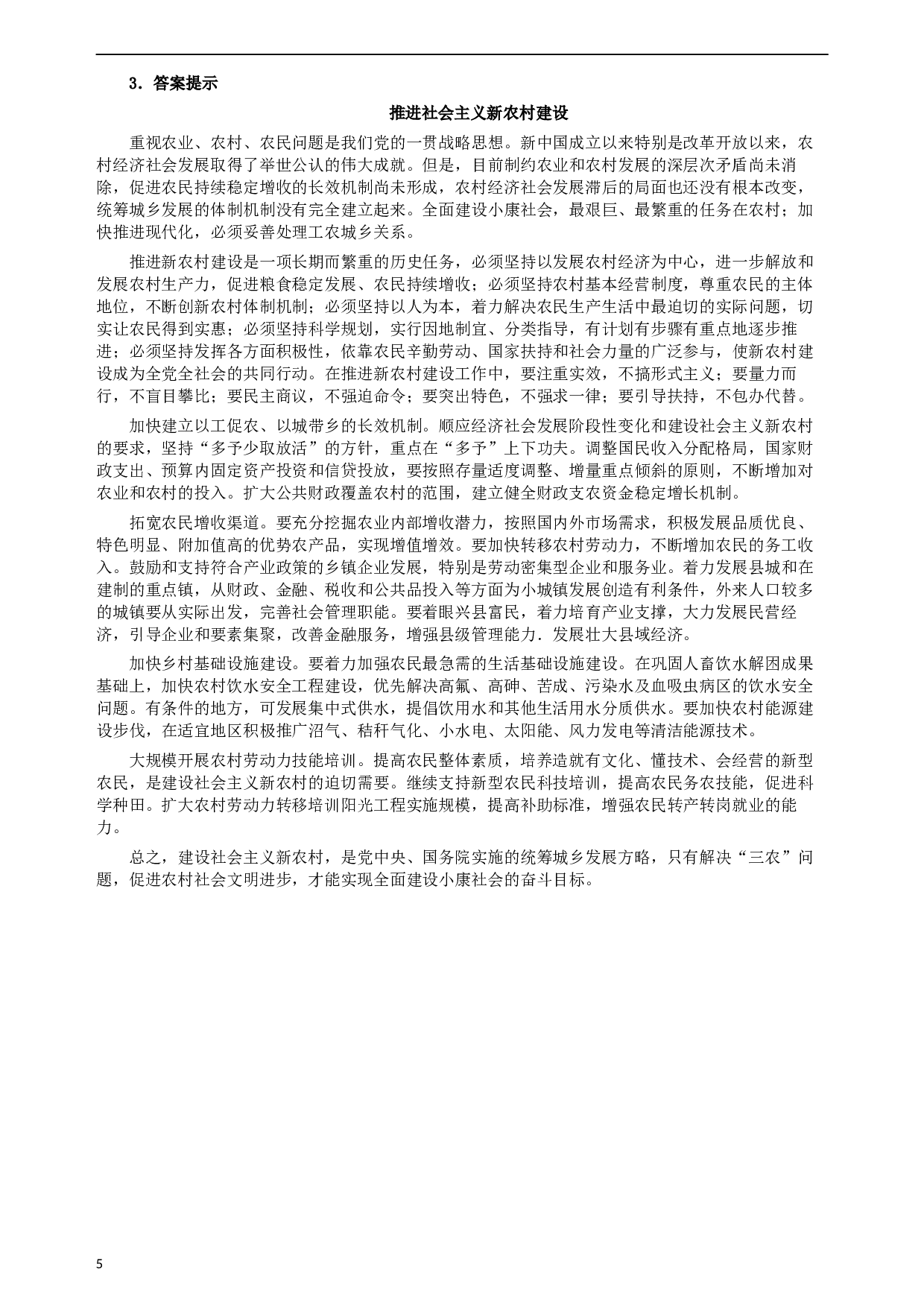 3．答案提示

推进社会主义新农村建设

重视农业、农村、农民问题是我们党的一贯战略思想。新中国成立以来特别是改革开放以来，农村经济社会发展取得了举世公认的伟大成就。但是，目前制约农业和农村发展的深层次矛盾尚未消除，促进农民持续稳定增收的长效机制尚未形成，农村经济社会发展滞后的局面也还没有根本改变，统筹城乡发展的体制机制没有完全建立起来。全面建设小康社会，最艰巨、最繁重的任务在农村；加快推进现代化，必须妥善处理工农城乡关系。

推进新农村建设是一项长期而繁重的历史任务，必须坚持以发展农村经济为中心，进一步解放和发展农村生产力，促进粮食稳定发展、农民持续增收；必须坚持农村基本经营制度，尊重农民的主体地位，不断创新农村体制机制；必须坚持以人为本，着力解决农民生产生活中最迫切的实际问题，切实让农民得到实惠；必须坚持科学规划，实行因地制宜、分类指导，有计划有步骤有重点地逐步推进；必须坚持发挥各方面积极性，依靠农民辛勤劳动、国家扶持和社会力量的广泛参与，使新农村建设成为全党全社会的共同行动。在推进新农村建设工作中，要注重实效，不搞形式主义；要量力而行，不盲目攀比；要民主商议，不强迫命令；要突出特色，不强求一律；要引导扶持，不包办代替。

加快建立以工促农、以城带乡的长效机制。顺应经济社会发展阶段性变化和建设社会主义新农村的要求，坚持“多予少取放活”的方针，重点在“多予”上下功夫。调整国民收入分配格局，国家财政支出、预算内固定资产投资和信贷投放，要按照存量适度调整、增量重点倾斜的原则，不断增加对农业和农村的投入。扩大公共财政覆盖农村的范围，建立健全财政支农资金稳定增长机制。

拓宽农民增收渠道。要充分挖掘农业内部增收潜力，按照国内外市场需求，积极发展品质优良、特色明显、附加值高的优势农产品，实现增值增效。要加快转移农村劳动力，不断增加农民的务工收入。鼓励和支持符合产业政策的乡镇企业发展，特别是劳动密集型企业和服务业。着力发展县城和在建制的重点镇，从财政、金融、税收和公共品投入等方面为小城镇发展创造有利条件，外来人口较多的城镇要从实际出发，完善社会管理职能。要着眼兴县富民，着力培育产业支撑，大力发展民营经济，引导企业和要素集聚，改善金融服务，增强县级管理能力．发展壮大县域经济。

加快乡村基础设施建设。要着力加强农民最急需的生活基础设施建设。在巩固人畜饮水解困成果基础上，加快农村饮水安全工程建设，优先解决高氟、高砷、苦成、污染水及血吸虫病区的饮水安全问题。有条件的地方，可发展集中式供水，提倡饮用水和其他生活用水分质供水。要加快农村能源建设步伐，在适宜地区积极推广沼气、秸秆气化、小水电、太阳能、风力发电等清洁能源技术。

大规模开展农村劳动力技能培训。提高农民整体素质，培养造就有文化、懂技术、会经营的新型农民，是建设社会主义新农村的迫切需要。继续支持新型农民科技培训，提高农民务农技能，促进科学种田。扩大农村劳动力转移培训阳光工程实施规模，提高补助标准，增强农民转产转岗就业的能力。

总之，建设社会主义新农村，是党中央、国务院实施的统筹城乡发展方略，只有解决“三农”问题，促进农村社会文明进步，才能实现全面建设小康社会的奋斗目标。

5